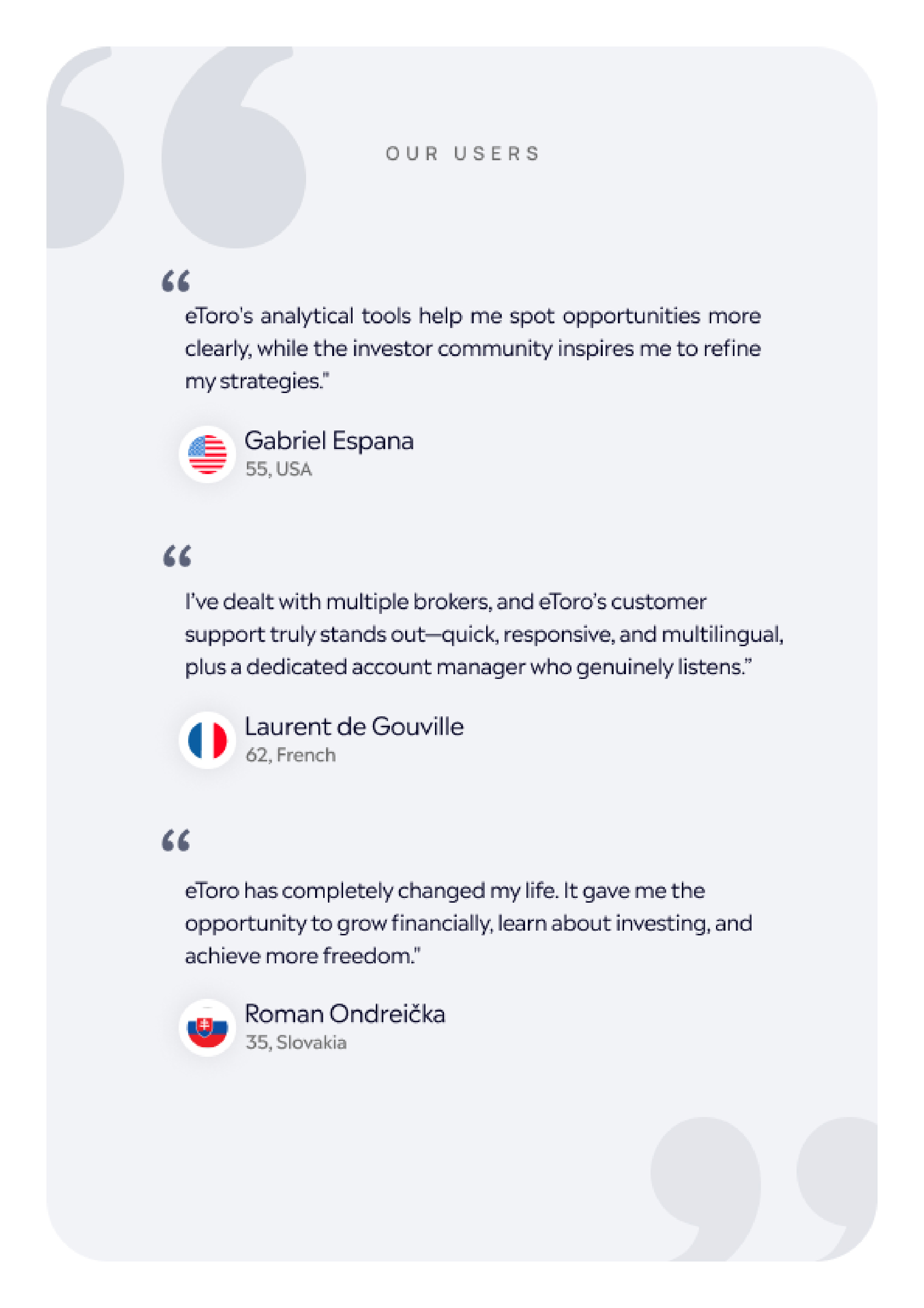 OUR USERS

"

eToro's analytical tools help me spot opportunities more clearly, while the investor community inspires me to refine my strategies."

Gabriel Espana
55, USA

"

I've dealt with multiple brokers, and eToro's customer support truly stands out—quick, responsive, and multilingual, plus a dedicated account manager who genuinely listens."

Laurent de Gouville
62, French

"

eToro has completely changed my life. It gave me the opportunity to grow financially, learn about investing, and achieve more freedom."

Roman Ondreička
35, Slovakia